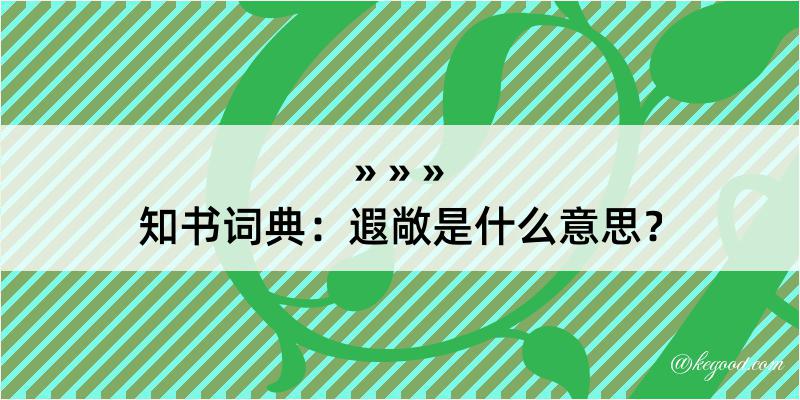 » » »
知书词典：遐敞是什么意思？

@kegood.com